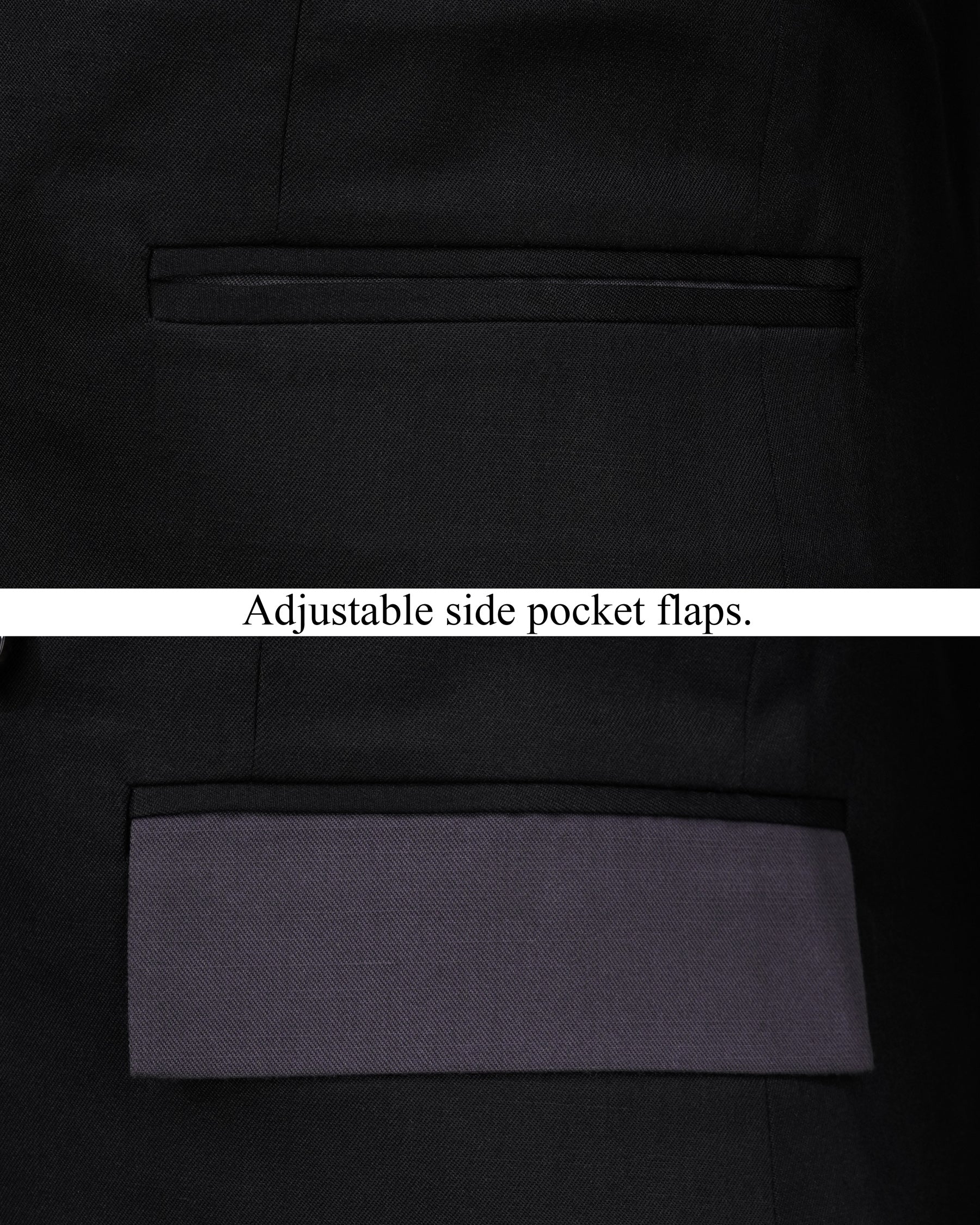 Adjustable side pocket flaps.